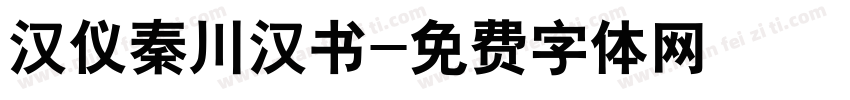 汉仪秦川汉书-免费字体网